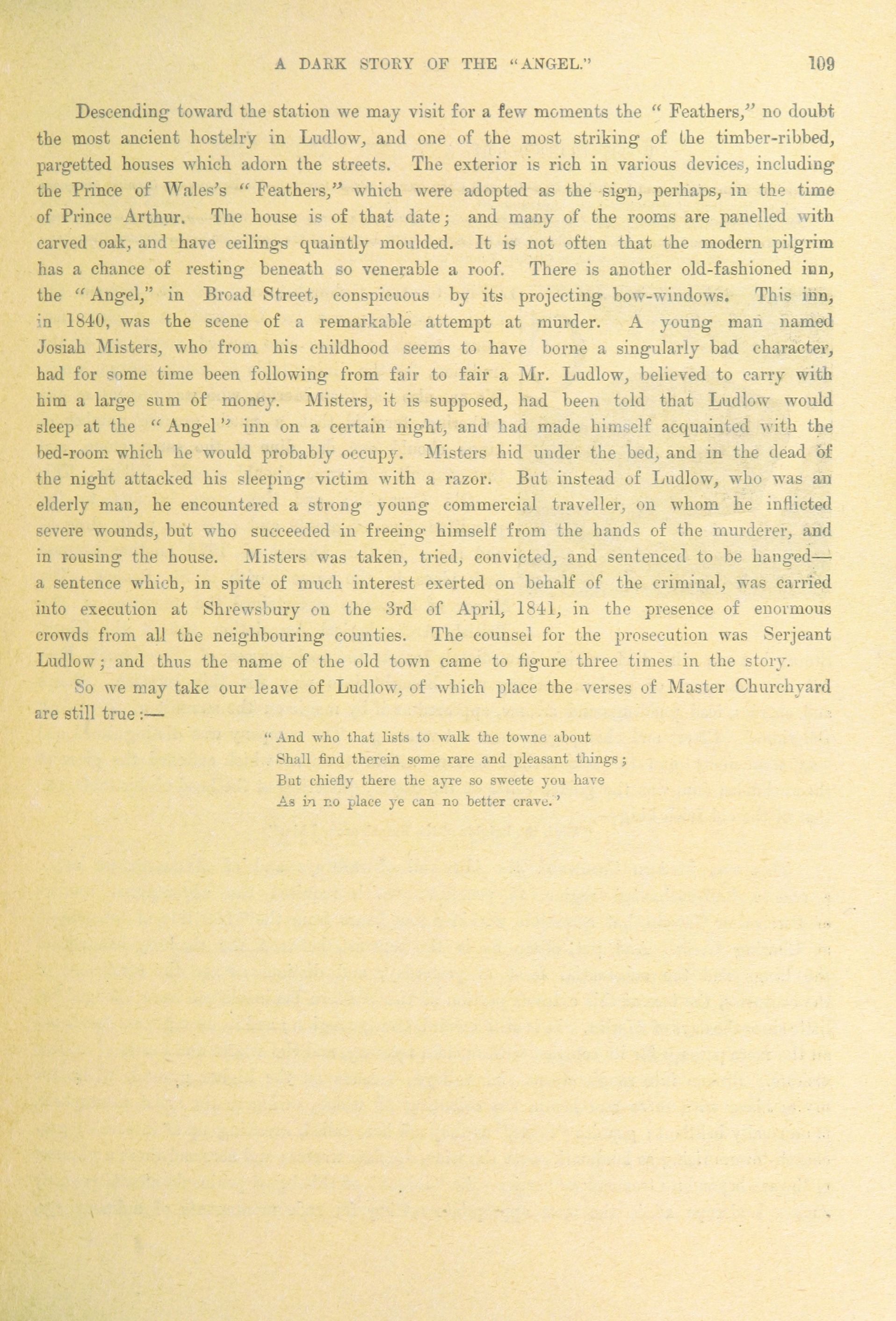 A DARK STORY OF THE "ANGEL." 109

Descending toward the station we may visit for a few moments the "Feathers," no doubt the most ancient hostelry in Ludlow, and one of the most striking of the timber-ribbed, pargetted houses which adorn the streets. The exterior is rich in various devices, including the Prince of Wales's "Feathers," which were adopted as the sign, perhaps, in the time of Prince Arthur. The house is of that date; and many of the rooms are panelled with carved oak, and have ceilings quaintly moulded. It is not often that the modern pilgrim has a chance of resting beneath so venerable a roof. There is another old-fashioned inn, the "Angel," in Broad Street, conspicuous by its projecting bow-windows. This inn, in 1840, was the scene of a remarkable attempt at murder. A young man named Josiah Misters, who from his childhood seems to have borne a singularly bad character, had for some time been following from fair to fair a Mr. Ludlow, believed to carry with him a large sum of money. Misters, it is supposed, had been told that Ludlow would sleep at the "Angel" inn on a certain night, and had made himself acquainted with the bed-room which he would probably occupy. Misters hid under the bed, and in the dead of the night attacked his sleeping victim with a razor. But instead of Ludlow, who was an elderly man, he encountered a strong young commercial traveller, on whom he inflicted severe wounds, but who succeeded in freeing himself from the hands of the murderer, and in rousing the house. Misters was taken, tried, convicted, and sentenced to be hanged—a sentence which, in spite of much interest exerted on behalf of the criminal, was carried into execution at Shrewsbury on the 3rd of April, 1841, in the presence of enormous crowds from all the neighbouring counties. The counsel for the prosecution was Serjeant Ludlow; and thus the name of the old town came to figure three times in the story.

So we may take our leave of Ludlow, of which place the verses of Master Churchyard are still true:—

"And who that lists to walk the towne about
Shall find therein some rare and pleasant things;
But chiefly there the ayre so sweete you have
As in no place ye can no better crave.'